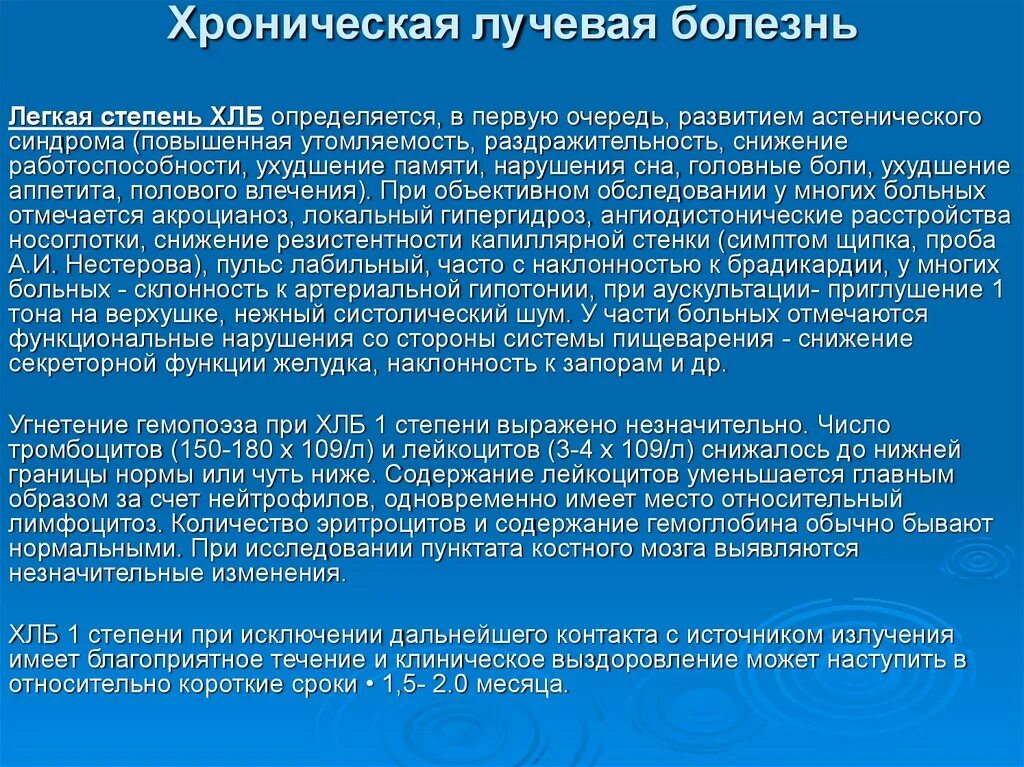 Хроническая лучевая болезнь

Легкая степень ХЛБ определяется, в первую очередь, развитием астенического синдрома (повышенная утомляемость, раздражительность, снижение работоспособности, ухудшение памяти, нарушения сна, головные боли, ухудшение аппетита, полового влечения). При объективном обследовании у многих больных отмечается акроцианоз, локальный гипергидроз, ангиодистонические расстройства носоглотки, снижение резистентности капиллярной стенки (симптом щипка, проба А.И. Нестерова), пульс лабильный, часто с наклонностью к брадикардии, у многих больных - склонность к артериальной гипотонии, при аускультации- приглушение 1 тона на верхушке, нежный систолический шум. У части больных отмечаются функциональные нарушения со стороны системы пищеварения - снижение секреторной функции желудка, наклонность к запорам и др.

Угнетение гемопоэза при ХЛБ 1 степени выражено незначительно. Число тромбоцитов (150-180 х 109/л) и лейкоцитов (3-4 х 109/л) снижалось до нижней границы нормы или чуть ниже. Содержание лейкоцитов уменьшается главным образом за счет нейтрофилов, одновременно имеет место относительный лимфоцитоз. Количество эритроцитов и содержание гемоглобина обычно бывают нормальными. При исследовании пунктата костного мозга выявляются незначительные изменения.

ХЛБ 1 степени при исключении дальнейшего контакта с источником излучения имеет благоприятное течение и клиническое выздоровление может наступить в относительно короткие сроки • 1,5- 2.0 месяца.